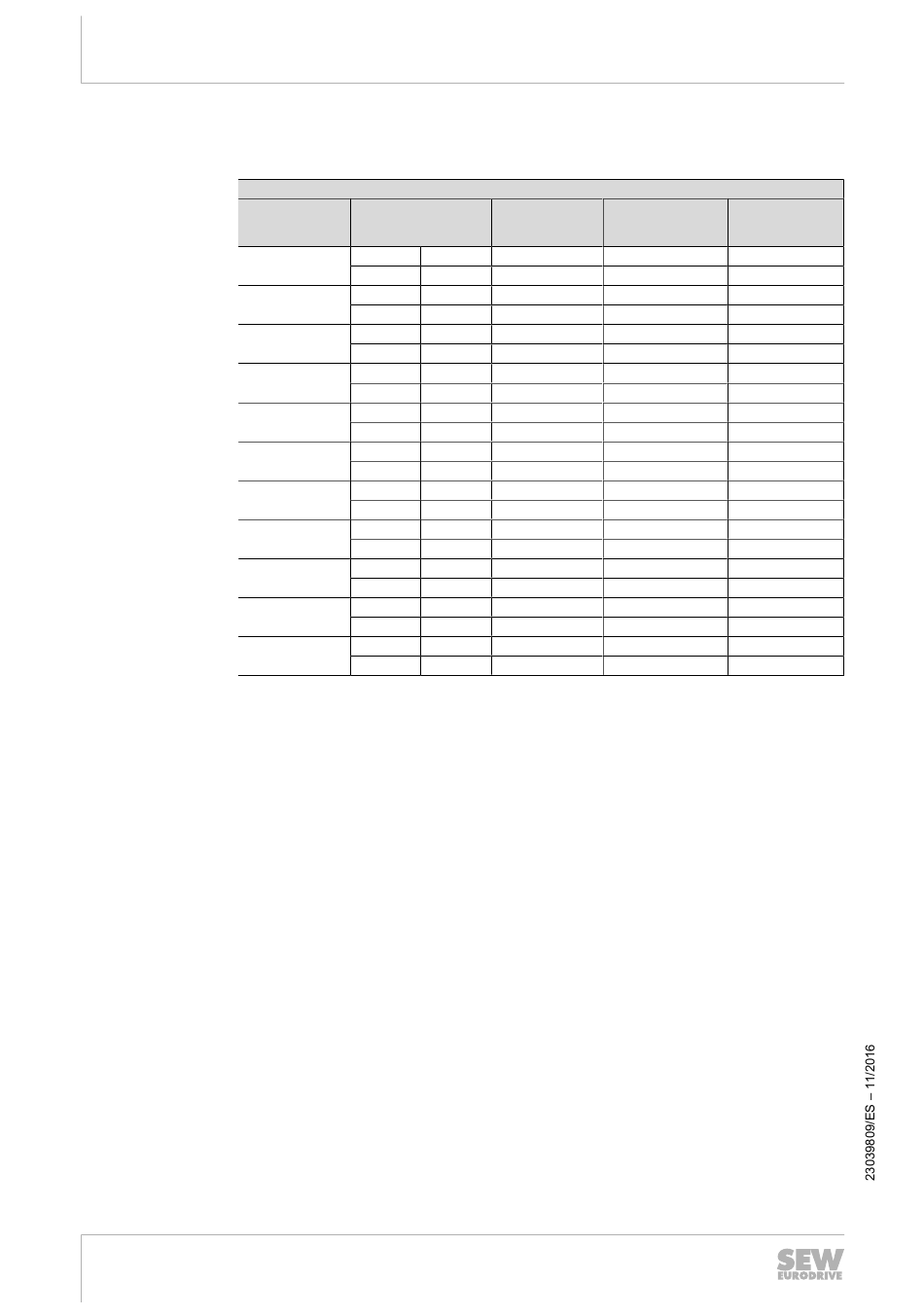 23039809/ES – 11/2016

SEW EURODRIVE